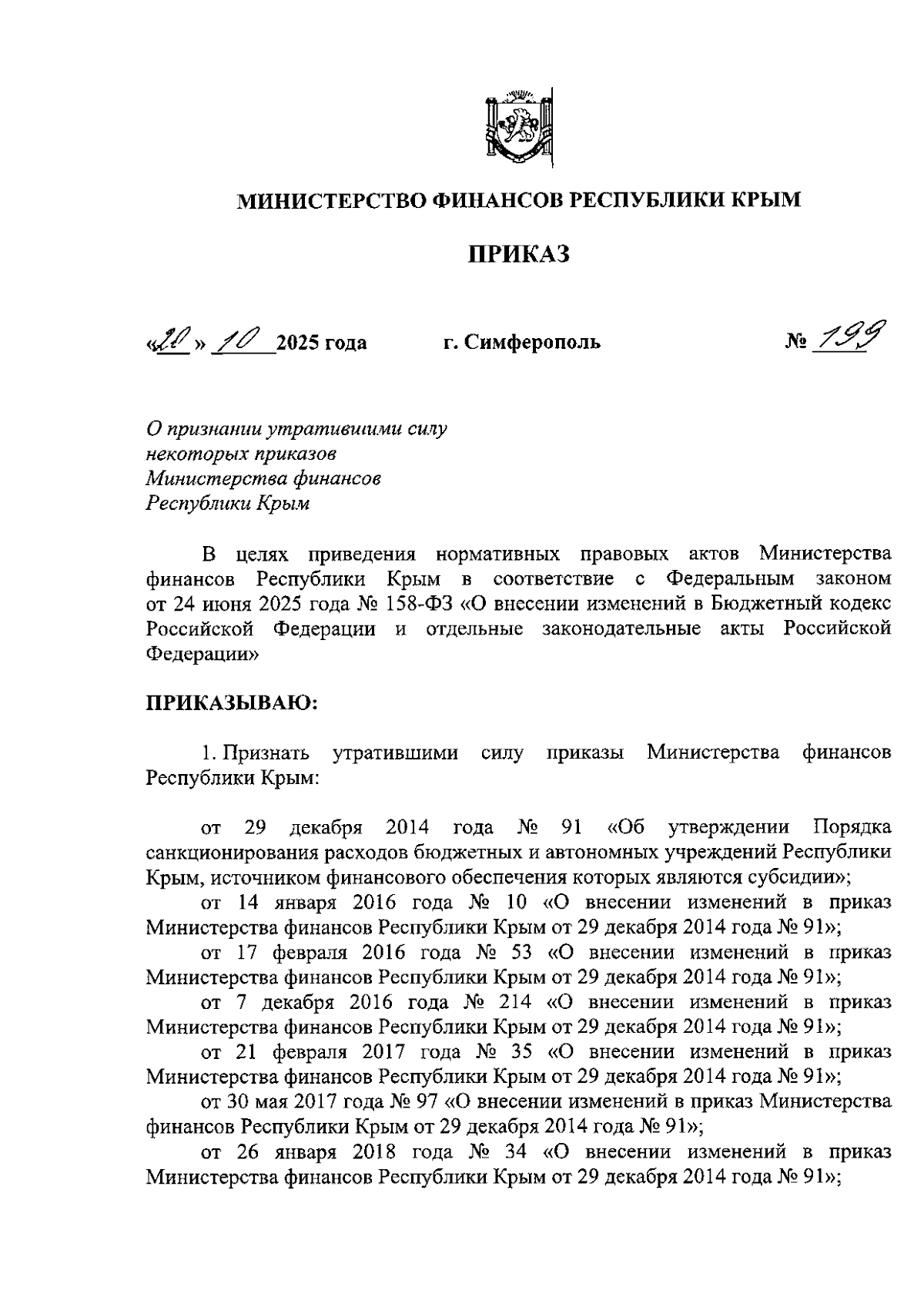 МИНИСТЕРСТВО ФИНАНСОВ РЕСПУБЛИКИ КРЫМ

ПРИКАЗ

«20» 10 2025 года г. Симферополь № 199

О признании утратившими силу некоторых приказов Министерства финансов Республики Крым

В целях приведения нормативных правовых актов Министерства финансов Республики Крым в соответствие с Федеральным законом от 24 июня 2025 года № 158-ФЗ «О внесении изменений в Бюджетный кодекс Российской Федерации и отдельные законодательные акты Российской Федерации»

ПРИКАЗЫВАЮ:

1. Признать утратившими силу приказы Министерства финансов Республики Крым:

от 29 декабря 2014 года № 91 «Об утверждении Порядка санкционирования расходов бюджетных и автономных учреждений Республики Крым, источником финансового обеспечения которых являются субсидии»;
от 14 января 2016 года № 10 «О внесении изменений в приказ Министерства финансов Республики Крым от 29 декабря 2014 года № 91»;
от 17 февраля 2016 года № 53 «О внесении изменений в приказ Министерства финансов Республики Крым от 29 декабря 2014 года № 91»;
от 7 декабря 2016 года № 214 «О внесении изменений в приказ Министерства финансов Республики Крым от 29 декабря 2014 года № 91»;
от 21 февраля 2017 года № 35 «О внесении изменений в приказ Министерства финансов Республики Крым от 29 декабря 2014 года № 91»;
от 30 мая 2017 года № 97 «О внесении изменений в приказ Министерства финансов Республики Крым от 29 декабря 2014 года № 91»;
от 26 января 2018 года № 34 «О внесении изменений в приказ Министерства финансов Республики Крым от 29 декабря 2014 года № 91»;